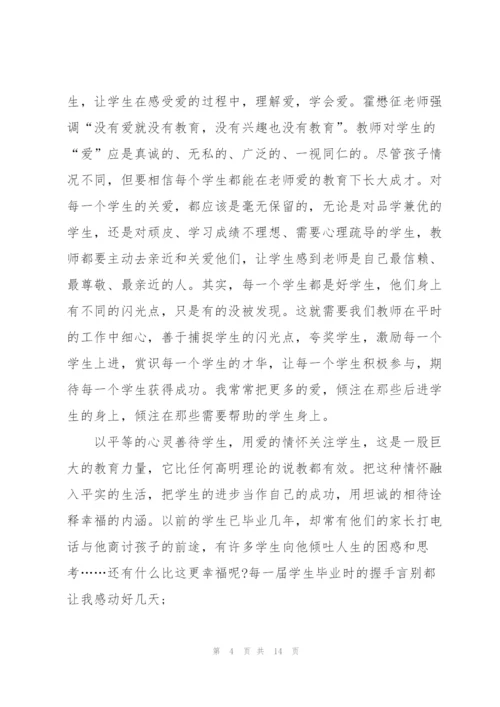 生，让学生在感受爱的过程中，理解爱，学会爱。霍懋征老师强调“没有爱就没有教育，没有兴趣也没有教育”。教师对学生的“爱”应是真诚的、无私的、广泛的、一视同仁的。尽管孩子情况不同，但要相信每个学生都能在老师爱的教育下长大成才。对每一个学生的关爱，都应该是毫无保留的，无论是对品学兼优的学生，还是对顽皮、学习成绩不理想、需要心理疏导的学生，教师都要主动去亲近和关爱他们，让学生感到老师是自己最信赖、最尊敬、最亲近的人。其实，每一个学生都是好学生，他们身上有不同的闪光点，只是有的没被发现。这就需要我们教师在平时的工作中细心，善于捕捉学生的闪光点，夸奖学生，激励每一个学生上进，赏识每一个学生的才华，让每一个学生积极参与，期待每一个学生获得成功。我常常把更多的爱，倾注在那些后进学生的身上，倾注在那些需要帮助的学生身上。

以平等的心灵善待学生，用爱的情怀关注学生，这是一股巨大的教育力量，它比任何高明理论的说教都有效。把这种情怀融入平实的生活，把学生的进步当作自己的成功，用坦诚的相待诠释幸福的内涵。以前的学生已毕业几年，却常有他们的家长打电话与他商讨孩子的前途，有许多学生向他倾吐人生的困惑和思考……还有什么比这更幸福呢?每一届学生毕业时的握手言别都让我感动好几天;

第 4 页 共 14 页